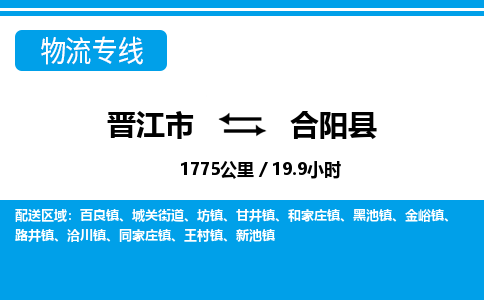 物流专线

晋江市 合阳县

1775公里 / 19.9小时

配送区域：百良镇、城关街道、坊镇、甘井镇、和家庄镇、黑池镇、金峪镇、路井镇、洽川镇、同家庄镇、王村镇、新池镇